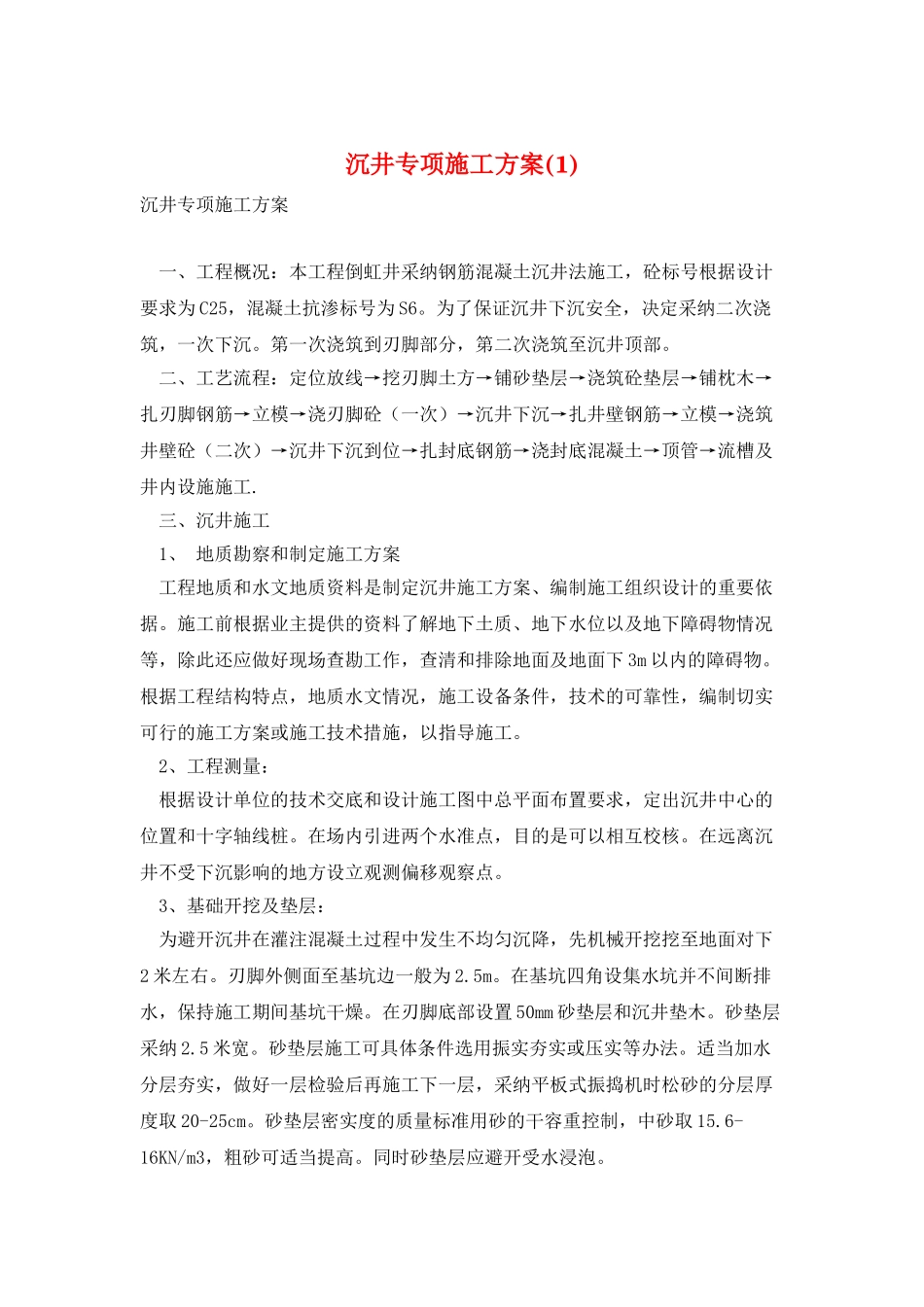 沉井专项施工方案(1)

沉井专项施工方案

一、工程概况：本工程倒虹井采纳钢筋混凝土沉井法施工，砼标号根据设计要求为C25，混凝土抗渗标号为S6。为了保证沉井下沉安全，决定采纳二次浇筑，一次下沉。第一次浇筑到刃脚部分，第二次浇筑至沉井顶部。

二、工艺流程：定位放线→挖刃脚土方→铺砂垫层→浇筑砼垫层→铺枕木→扎刃脚钢筋→立模→浇刃脚砼（一次）→沉井下沉→扎井壁钢筋→立模→浇筑井壁砼（二次）→沉井下沉到位→扎封底钢筋→浇封底混凝土→顶管→流槽及井内设施施工.

三、沉井施工

1、 地质勘察和制定施工方案

工程地质和水文地质资料是制定沉井施工方案、编制施工组织设计的重要依据。施工前根据业主提供的资料了解地下土质、地下水位以及地下障碍物情况等，除此还应做好现场查勘工作，查清和排除地面及地面下3m以内的障碍物。根据工程结构特点，地质水文情况，施工设备条件，技术的可靠性，编制切实可行的施工方案或施工技术措施，以指导施工。

2、工程测量：

根据设计单位的技术交底和设计施工图中总平面布置要求，定出沉井中心的位置和十字轴线桩。在场内引进两个水准点，目的是可以相互校核。在远离沉井不受下沉影响的地方设立观测偏移观察点。

3、基础开挖及垫层：

为避开沉井在灌注混凝土过程中发生不均匀沉降，先机械开挖挖至地面对下2米左右。刃脚外侧面至基坑边一般为2.5m。在基坑四角设集水坑并不间断排水，保持施工期间基坑干燥。在刃脚底部设置50mm砂垫层和沉井垫木。砂垫层采纳2.5米宽。砂垫层施工可具体条件选用振实夯实或压实等办法。适当加水分层夯实，做好一层检验后再施工下一层，采纳平板式振捣机时松砂的分层厚度取20-25cm。砂垫层密实度的质量标准用砂的干容重控制，中砂取15.6-16KN/m3，粗砂可适当提高。同时砂垫层应避开受水浸泡。